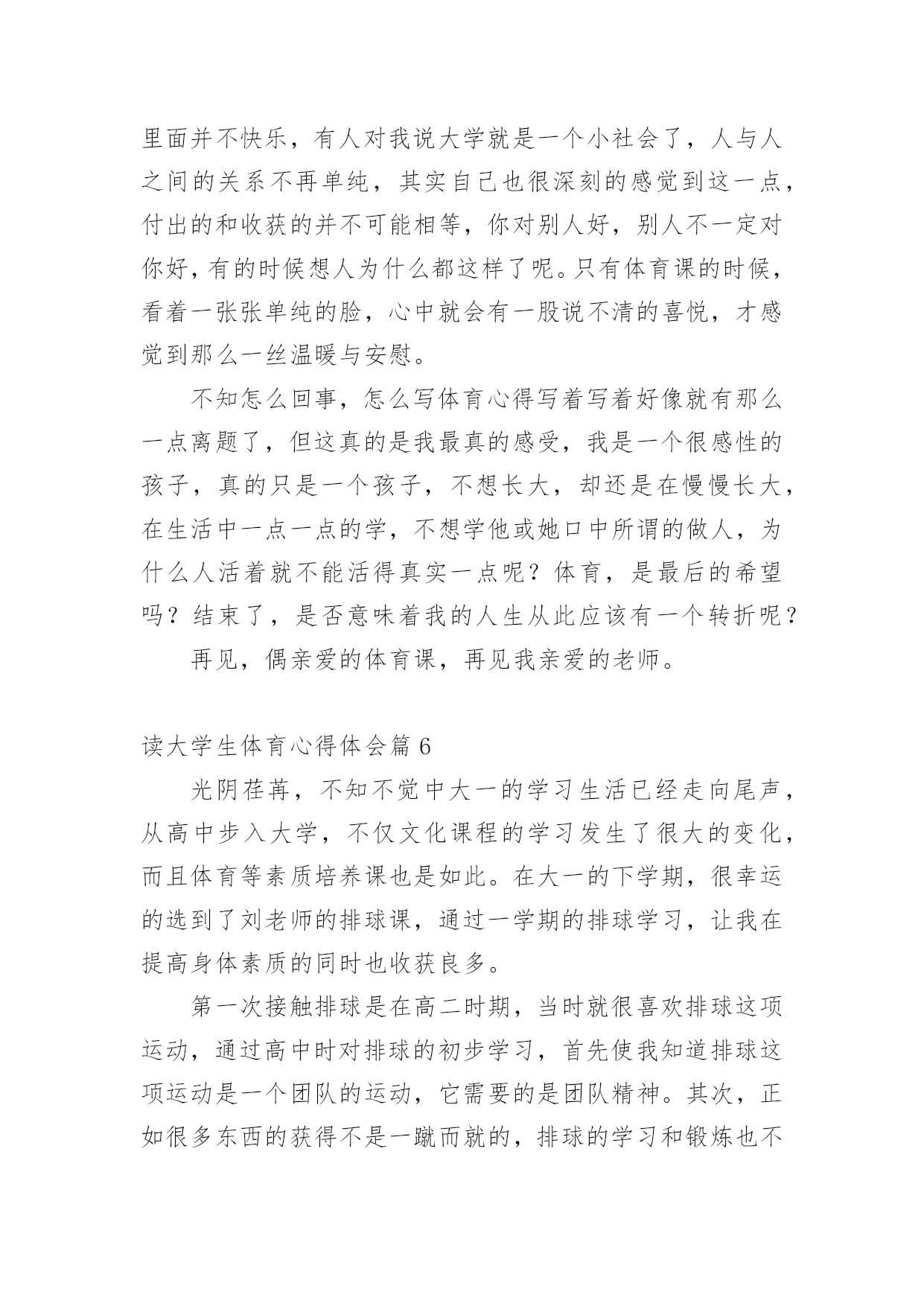 里面并不快乐，有人对我说大学就是一个小社会了，人与人之间的关系不再单纯，其实自己也很深刻的感觉到这一点，付出的和收获的并不可能相等，你对别人好，别人不一定对你好，有的时候想人为什么都这样了呢。只有体育课的时候，看着一张张单纯的脸，心中就会有一股说不清的喜悦，才感觉到那么一丝温暖与安慰。

不知怎么回事，怎么写体育心得写着写着好像就有那么一点离题了，但这真的是我最真的感受，我是一个很感性的孩子，真的只是一个孩子，不想长大，却还是在慢慢长大，在生活中一点一点的学，不想学他或她口中所谓的做人，为什么人活着就不能活得真实一点呢？体育，是最后的希望吗？结束了，是否意味着我的人生从此应该有一个转折呢？

再见，偶亲爱的体育课，再见我亲爱的老师。

读大学生体育心得体会篇 6

光阴荏苒，不知不觉中大一的学习生活已经走向尾声，从高中步入大学，不仅文化课程的学习发生了很大的变化，而且体育等素质培养课也是如此。在大一的下学期，很幸运的选到了刘老师的排球课，通过一学期的排球学习，让我在提高身体素质的同时也收获良多。

第一次接触排球是在高二时期，当时就很喜欢排球这项运动，通过高中时对排球的初步学习，首先使我知道排球这项运动是一个团队的运动，它需要的是团队精神。其次，正如很多东西的获得不是一蹴而就的，排球的学习和锻炼也不